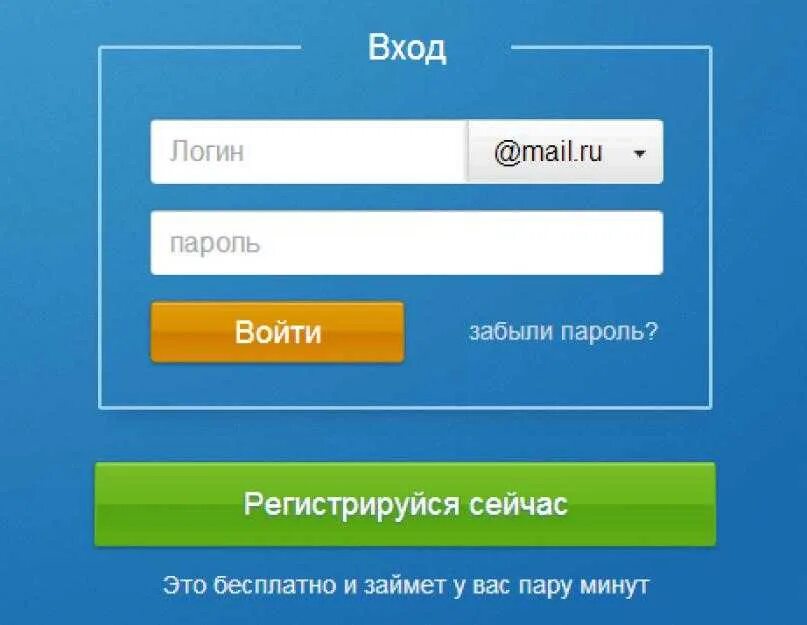 Вход

Логин

@mail.ru

пароль

Войти

забыли пароль?

Регистрируйся сейчас

Это бесплатно и займет у вас пару минут